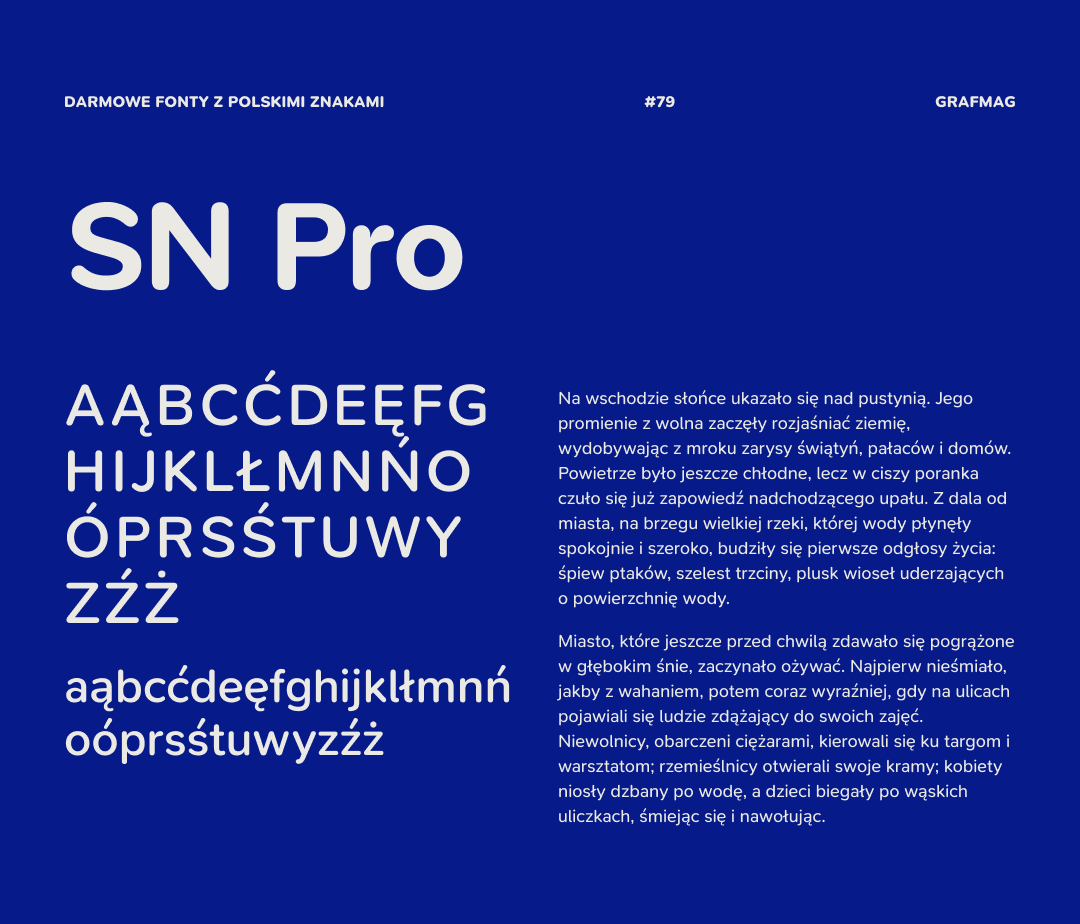 DARMOWE FONTY Z POLSKIMI ZNAKAMI

#79

GRAFMAG

SN Pro

AĄBCĆDEĘFG
HIJKLŁMNŃO
ÓPRSŚTUWY
ZŹŻ

aąbcćdeęfghijklłmnń
oóprsśtuwyzźż

Na wschodzie słońce ukazało się nad pustynią. Jego promienie z wolna zaczęły rozjaśniać ziemię, wydobywając z mroku zarysy świątyń, pałaców i domów. Powietrze było jeszcze chłodne, lecz w ciszy poranka czuło się już zapowiedź nadchodzącego upału. Z dala od miasta, na brzegu wielkiej rzeki, której wody płynęły spokojnie i szeroko, budziły się pierwsze odgłosy życia: śpiew ptaków, szelest trzciny, plusk wioseł uderzających o powierzchnię wody.

Miasto, które jeszcze przed chwilą zdawało się pogrążone w głębokim śnie, zaczynało ożywać. Najpierw nieśmiało, jakby z wahaniem, potem coraz wyraźniej, gdy na ulicach pojawiali się ludzie zdążający do swoich zajęć. Niewolnicy, obarczeni ciężarami, kierowali się ku targom i warsztatom; rzemieślnicy otwierali swoje kramy; kobiety niosły dzbany po wodę, a dzieci biegały po wąskich uliczkach, śmiejąc się i nawołując.